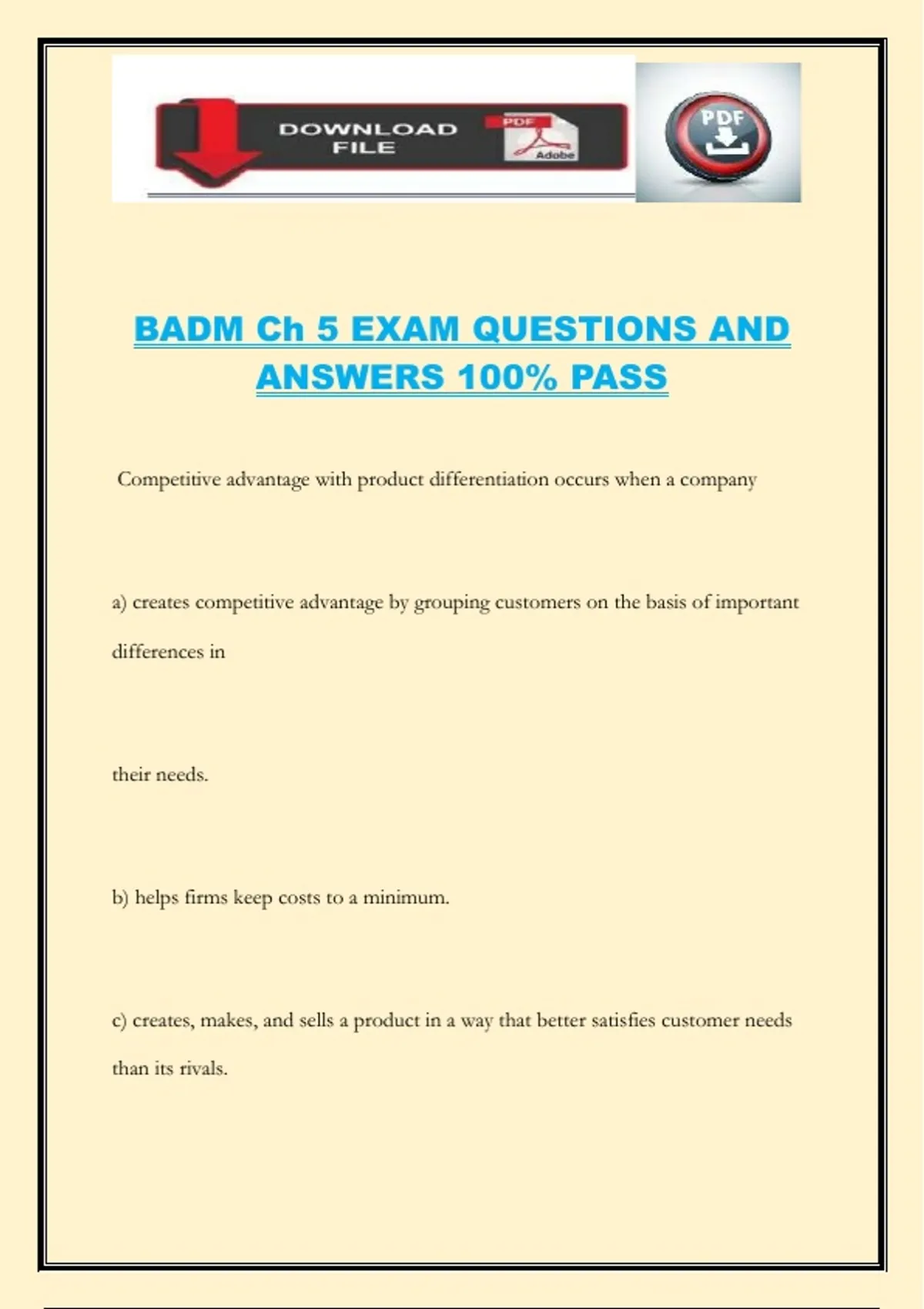 DOWNLOAD FILE

PDF

Adobe

PDF

BADM Ch 5 EXAM QUESTIONS AND ANSWERS 100% PASS

Competitive advantage with product differentiation occurs when a company

a) creates competitive advantage by grouping customers on the basis of important differences in

their needs.

b) helps firms keep costs to a minimum.

c) creates, makes, and sells a product in a way that better satisfies customer needs than its rivals.